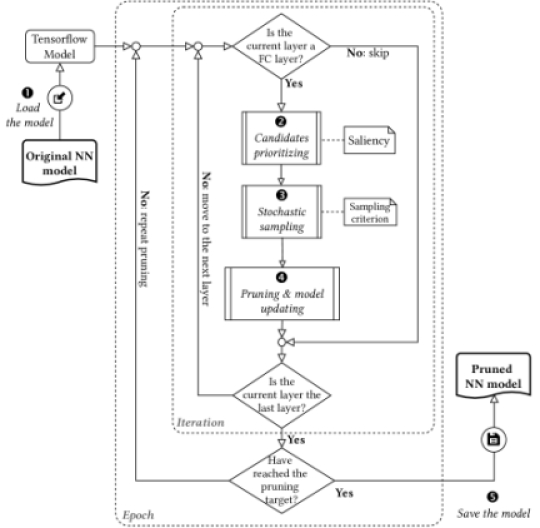 Tensorflow Model

❶ Load the model

Original NN model

Is the current layer a FC layer?

No: skip

Yes

❷ Candidates prioritizing

Saliency

❸ Stochastic sampling

Sampling criterion

❹ Pruning & model updating

No: move to the next layer

No: repeat pruning

Is the current layer the last layer?

Iteration

Yes

Have reached the pruning target?

Yes

Epoch

Pruned NN model

❺ Save the model